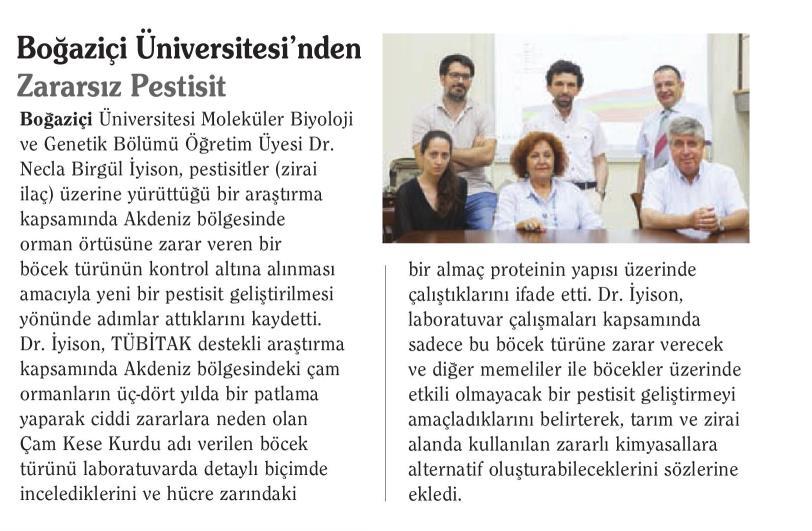 Boğaziçi Üniversitesi'nden
Zararsız Pestisit

Boğaziçi Üniversitesi Moleküler Biyoloji ve Genetik Bölümü Öğretim Üyesi Dr. Necla Birgül İyison, pestisitler (zirai ilaç) üzerine yürüttüğü bir araştırma kapsamında Akdeniz bölgesinde orman örtüsüne zarar veren bir böcek türünün kontrol altına alınması amacıyla yeni bir pestisit geliştirilmesi yönünde adımlar attıklarını kaydetti. Dr. İyison, TÜBİTAK destekli araştırma kapsamında Akdeniz bölgesindeki çam ormanların üç-dört yılda bir patlama yaparak ciddi zararlara neden olan Çam Kese Kurdu adı verilen böcek türünü laboratuvarda detaylı biçimde incelediklerini ve hücre zarındaki bir almaç proteinin yapısı üzerinde çalıştıklarını ifade etti. Dr. İyison, laboratuvar çalışmaları kapsamında sadece bu böcek türüne zarar verecek ve diğer memeliler ile böcekler üzerinde etkili olmayacak bir pestisit geliştirmeyi amaçladıklarını belirterek, tarım ve zirai alanda kullanılan zararlı kimyasallara alternatif oluşturabileceklerini sözlerine ekledi.